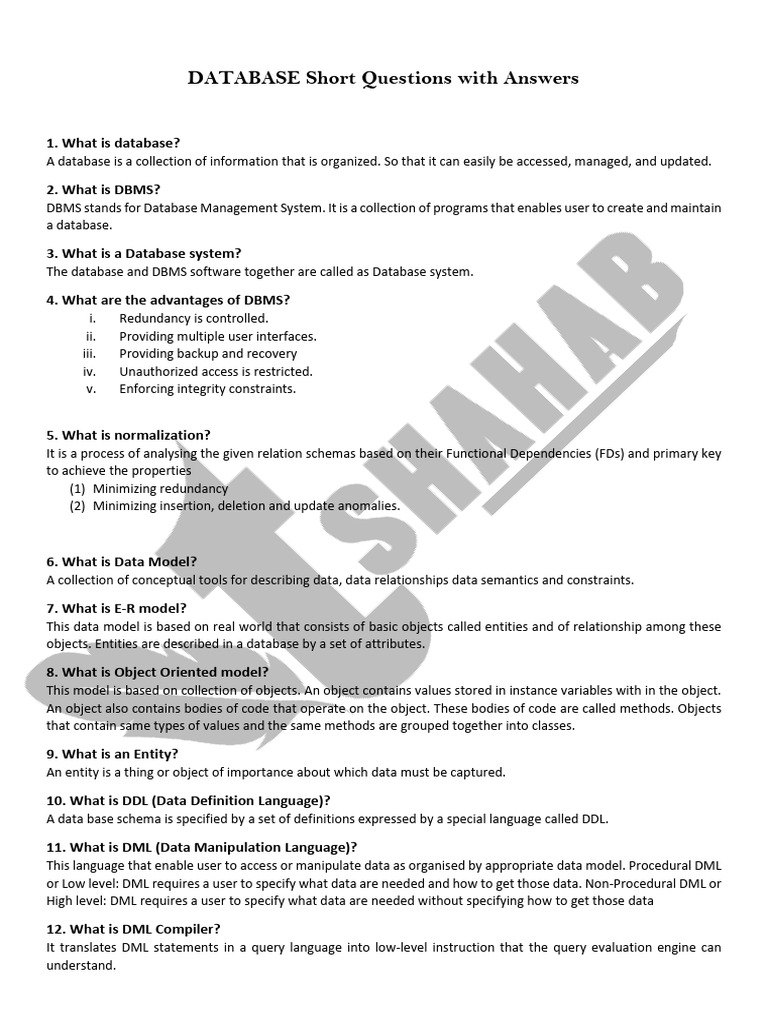 DATABASE Short Questions with Answers

1. What is database?
A database is a collection of information that is organized. So that it can easily be accessed, managed, and updated.

2. What is DBMS?
DBMS stands for Database Management System. It is a collection of programs that enables user to create and maintain a database.

3. What is a Database system?
The database and DBMS software together are called as Database system.

4. What are the advantages of DBMS?
i. Redundancy is controlled.
ii. Providing multiple user interfaces.
iii. Providing backup and recovery
iv. Unauthorized access is restricted.
v. Enforcing integrity constraints.

5. What is normalization?
It is a process of analysing the given relation schemas based on their Functional Dependencies (FDs) and primary key to achieve the properties
(1) Minimizing redundancy
(2) Minimizing insertion, deletion and update anomalies.

6. What is Data Model?
A collection of conceptual tools for describing data, data relationships data semantics and constraints.

7. What is E-R model?
This data model is based on real world that consists of basic objects called entities and of relationship among these objects. Entities are described in a database by a set of attributes.

8. What is Object Oriented model?
This model is based on collection of objects. An object contains values stored in instance variables with in the object. An object also contains bodies of code that operate on the object. These bodies of code are called methods. Objects that contain same types of values and the same methods are grouped together into classes.

9. What is an Entity?
An entity is a thing or object of importance about which data must be captured.

10. What is DDL (Data Definition Language)?
A data base schema is specified by a set of definitions expressed by a special language called DDL.

11. What is DML (Data Manipulation Language)?
This language that enable user to access or manipulate data as organised by appropriate data model. Procedural DML or Low level: DML requires a user to specify what data are needed and how to get those data. Non-Procedural DML or High level: DML requires a user to specify what data are needed without specifying how to get those data

12. What is DML Compiler?
It translates DML statements in a query language into low-level instruction that the query evaluation engine can understand.

SHAHAB